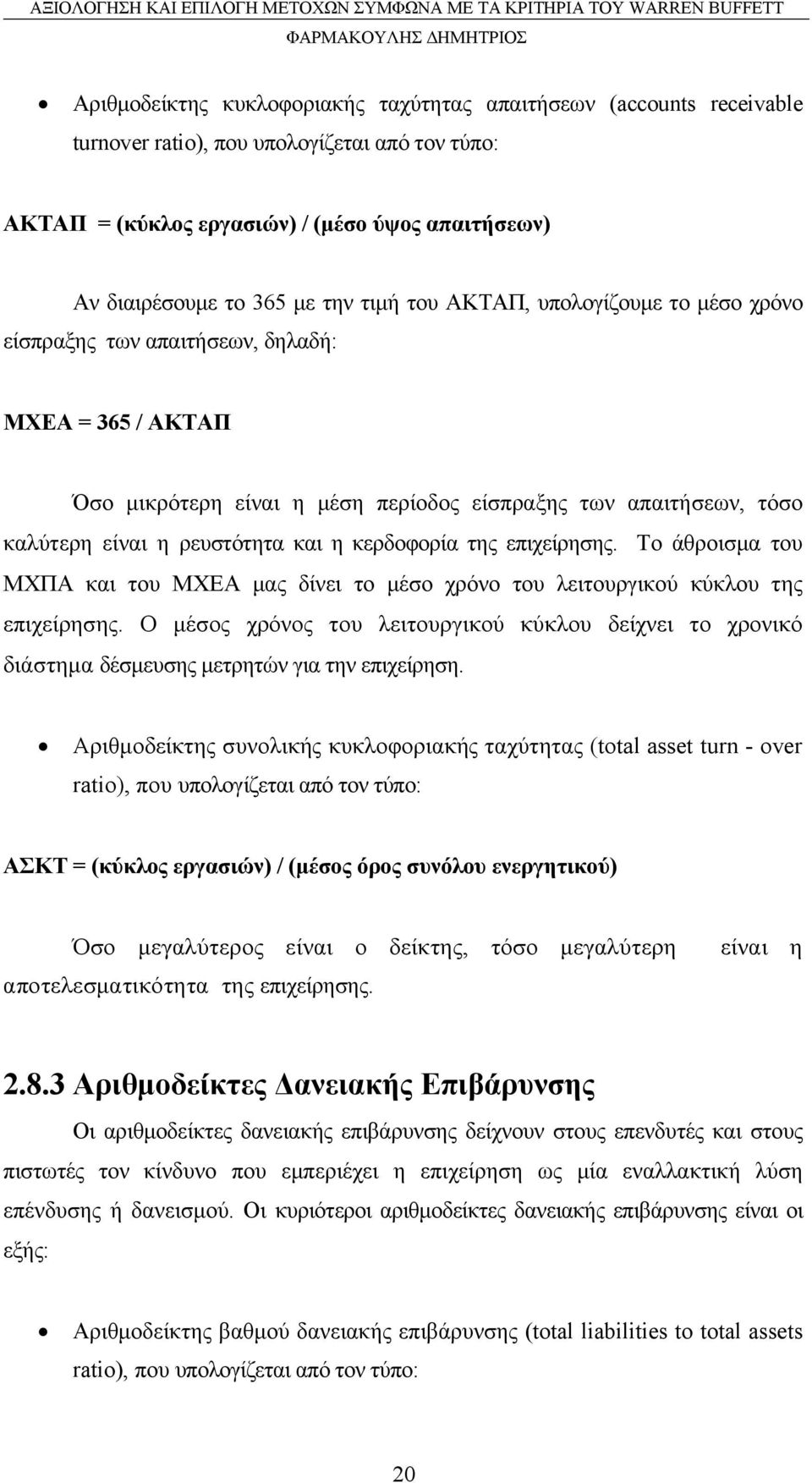 ΑΞΙΟΛΟΓΗΣΗ ΚΑΙ ΕΠΙΛΟΓΗ ΜΕΤΟΧΩΝ ΣΥΜΦΩΝΑ ΜΕ ΤΑ ΚΡΙΤΗΡΙΑ ΤΟΥ WARREN BUFFETT
ΦΑΡΜΑΚΟΥΛΗΣ ΔΗΜΗΤΡΙΟΣ

• Αριθμοδείκτης κυκλοφοριακής ταχύτητας απαιτήσεων (accounts receivable turnover ratio), που υπολογίζεται από τον τύπο:

ΑΚΤΑΠ = (κύκλος εργασιών) / (μέσο ύψος απαιτήσεων)

Αν διαιρέσουμε το 365 με την τιμή του ΑΚΤΑΠ, υπολογίζουμε το μέσο χρόνο είσπραξης των απαιτήσεων, δηλαδή:

ΜΧΕΑ = 365 / ΑΚΤΑΠ

Όσο μικρότερη είναι η μέση περίοδος είσπραξης των απαιτήσεων, τόσο καλύτερη είναι η ρευστότητα και η κερδοφορία της επιχείρησης. Το άθροισμα του ΜΧΠΑ και του ΜΧΕΑ μας δίνει το μέσο χρόνο του λειτουργικού κύκλου της επιχείρησης. Ο μέσος χρόνος του λειτουργικού κύκλου δείχνει το χρονικό διάστημα δέσμευσης μετρητών για την επιχείρηση.

• Αριθμοδείκτης συνολικής κυκλοφοριακής ταχύτητας (total asset turn - over ratio), που υπολογίζεται από τον τύπο:

ΑΣΚΤ = (κύκλος εργασιών) / (μέσος όρος συνόλου ενεργητικού)

Όσο μεγαλύτερος είναι ο δείκτης, τόσο μεγαλύτερη είναι η αποτελεσματικότητα της επιχείρησης.

2.8.3 Αριθμοδείκτες Δανειακής Επιβάρυνσης

Οι αριθμοδείκτες δανειακής επιβάρυνσης δείχνουν στους επενδυτές και στους πιστωτές τον κίνδυνο που εμπεριέχει η επιχείρηση ως μία εναλλακτική λύση επένδυσης ή δανεισμού. Οι κυριότεροι αριθμοδείκτες δανειακής επιβάρυνσης είναι οι εξής:

• Αριθμοδείκτης βαθμού δανειακής επιβάρυνσης (total liabilities to total assets ratio), που υπολογίζεται από τον τύπο:

20